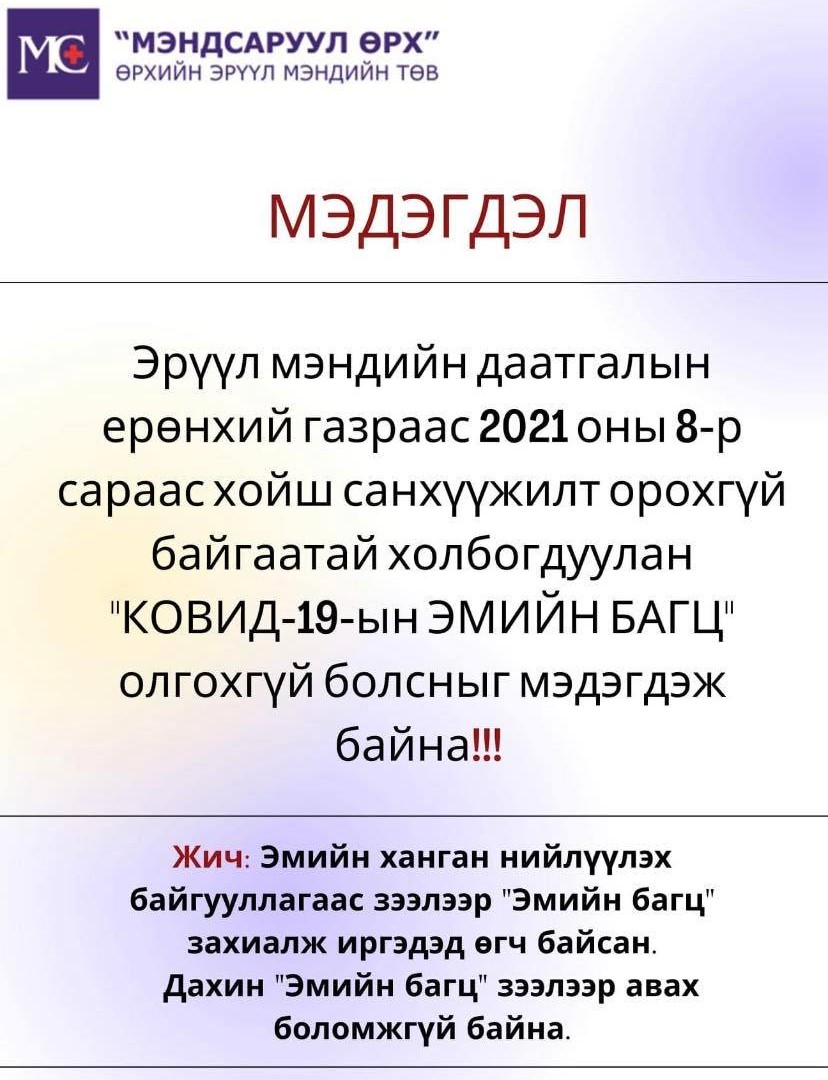 MC

"МЭНДСАРУУЛ ӨРХ"
ӨРХИЙН ЭРҮҮЛ МЭНДИЙН ТӨВ

МЭДЭГДЭЛ

Эрүүл мэндийн даатгалын ерөнхий газраас 2021 оны 8-р сараас хойш санхүүжилт орохгүй байгаатай холбогдуулан "КОВИД-19-ын ЭМИЙН БАГЦ" олгохгүй болсныг мэдэгдэж байна!!!

Жич: Эмийн ханган нийлүүлэх байгууллагаас зээлээр "Эмийн багц" захиалж иргэдэд өгч байсан. Дахин "Эмийн багц" зээлээр авах боломжгүй байна.